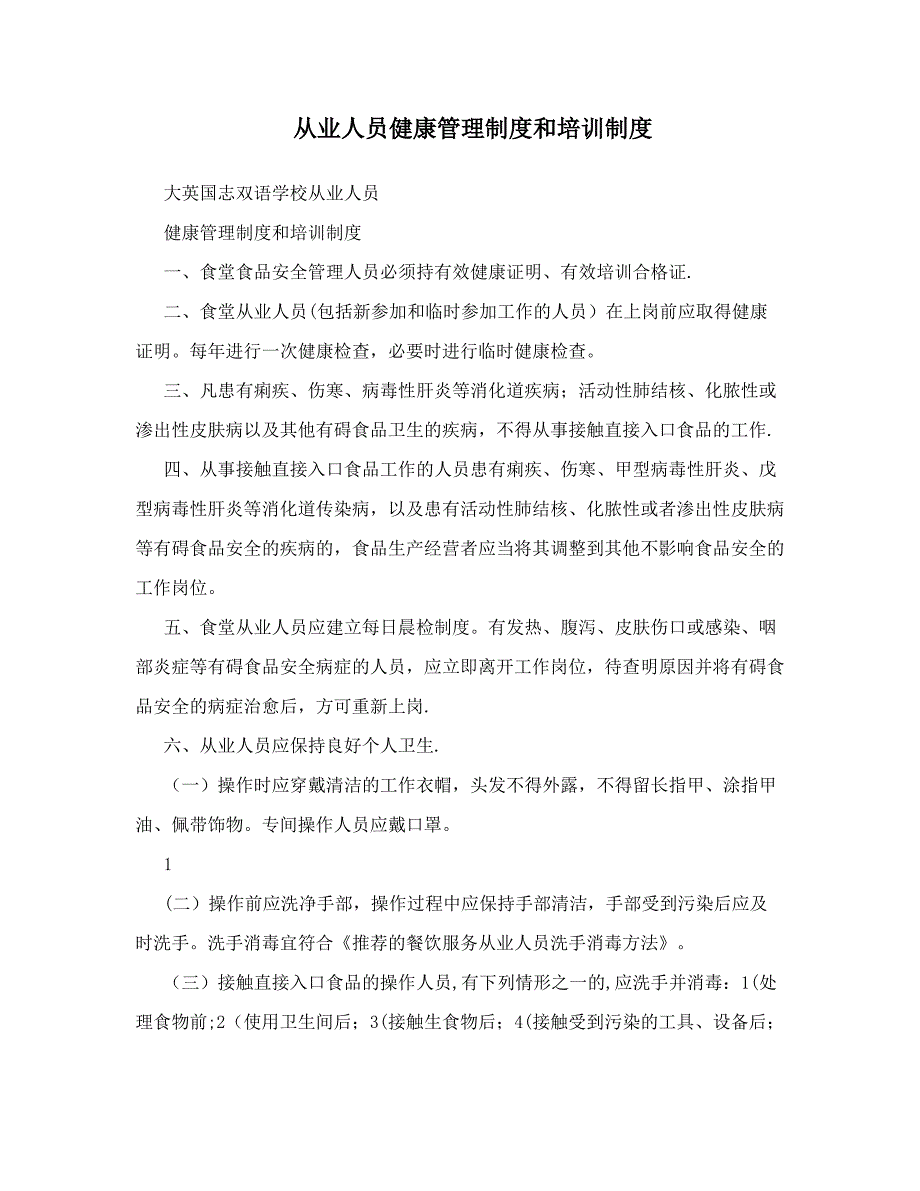 从业人员健康管理制度和培训制度

大英国志双语学校从业人员

健康管理制度和培训制度

一、食堂食品安全管理人员必须持有效健康证明、有效培训合格证.

二、食堂从业人员(包括新参加和临时参加工作的人员）在上岗前应取得健康证明。每年进行一次健康检查，必要时进行临时健康检查。

三、凡患有痢疾、伤寒、病毒性肝炎等消化道疾病；活动性肺结核、化脓性或渗出性皮肤病以及其他有碍食品卫生的疾病，不得从事接触直接入口食品的工作.

四、从事接触直接入口食品工作的人员患有痢疾、伤寒、甲型病毒性肝炎、戊型病毒性肝炎等消化道传染病，以及患有活动性肺结核、化脓性或者渗出性皮肤病等有碍食品安全的疾病的，食品生产经营者应当将其调整到其他不影响食品安全的工作岗位。

五、食堂从业人员应建立每日晨检制度。有发热、腹泻、皮肤伤口或感染、咽部炎症等有碍食品安全病症的人员，应立即离开工作岗位，待查明原因并将有碍食品安全的病症治愈后，方可重新上岗.

六、从业人员应保持良好个人卫生.

（一）操作时应穿戴清洁的工作衣帽，头发不得外露，不得留长指甲、涂指甲油、佩带饰物。专间操作人员应戴口罩。

1

（二）操作前应洗净手部，操作过程中应保持手部清洁，手部受到污染后应及时洗手。洗手消毒宜符合《推荐的餐饮服务从业人员洗手消毒方法》。

（三）接触直接入口食品的操作人员,有下列情形之一的,应洗手并消毒：1(处理食物前;2（使用卫生间后；3(接触生食物后；4(接触受到污染的工具、设备后；